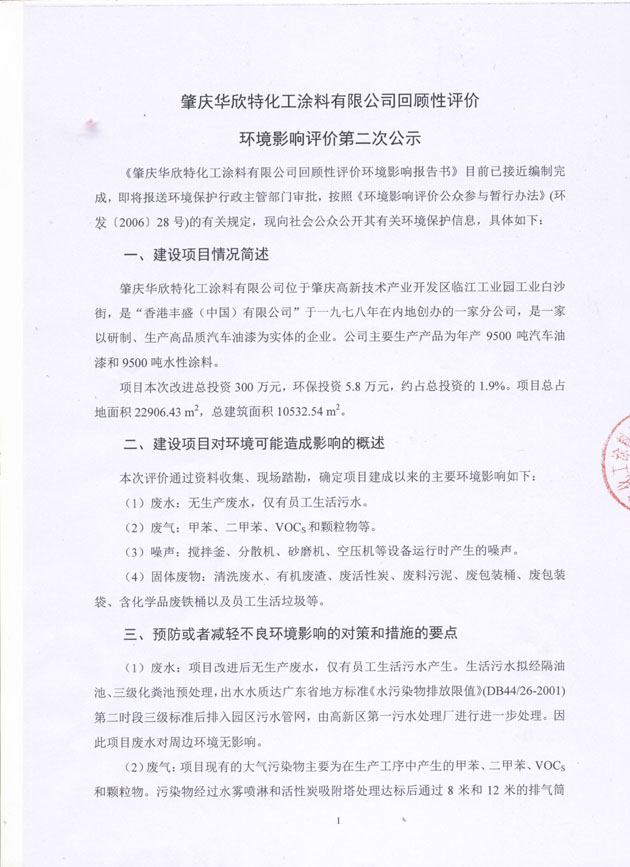 肇庆华欣特化工涂料有限公司回顾性评价

环境影响评价第二次公示

《肇庆华欣特化工涂料有限公司回顾性评价环境影响报告书》目前已接近编制完成，即将报送环境保护行政主管部门审批，按照《环境影响评价公众参与暂行办法》(环发〔2006〕28 号)的有关规定，现向社会公众公开其有关环境保护信息，具体如下：

一、建设项目情况简述

肇庆华欣特化工涂料有限公司位于肇庆高新技术产业开发区临江工业园工业白沙街，是“香港丰盛（中国）有限公司”于一九七八年在内地创办的一家分公司，是一家以研制、生产高品质汽车油漆为实体的企业。公司主要生产产品为年产 9500 吨汽车油漆和 9500 吨水性涂料。

项目本次改进总投资 300 万元，环保投资 5.8 万元，约占总投资的 1.9%。项目总占地面积 22906.43 $m^2$，总建筑面积 10532.54 $m^2$。

二、建设项目对环境可能造成影响的概述

本次评价通过资料收集、现场踏勘，确定项目建成以来的主要环境影响如下：

（1）废水：无生产废水，仅有员工生活污水。

（2）废气：甲苯、二甲苯、$VOC_S$ 和颗粒物等。

（3）噪声：搅拌釜、分散机、砂磨机、空压机等设备运行时产生的噪声。

（4）固体废物：清洗废水、有机废渣、废活性炭、废料污泥、废包装桶、废包装袋、含化学品废铁桶以及员工生活垃圾等。

三、预防或者减轻不良环境影响的对策和措施的要点

（1）废水：项目改进后无生产废水，仅有员工生活污水产生。生活污水拟经隔油池、三级化粪池预处理，出水水质达广东省地方标准《水污染物排放限值》(DB44/26-2001)第二时段三级标准后排入园区污水管网，由高新区第一污水处理厂进行进一步处理。因此项目废水对周边环境无影响。

（2）废气：项目现有的大气污染物主要为在生产工序中产生的甲苯、二甲苯、$VOC_S$ 和颗粒物。污染物经过水雾喷淋和活性炭吸附塔处理达标后通过 8 米和 12 米的排气筒

1